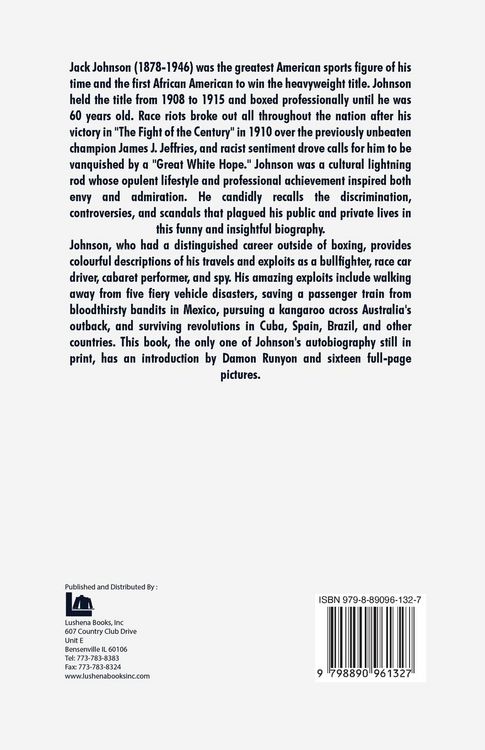 Jack Johnson (1878-1946) was the greatest American sports figure of his time and the first African American to win the heavyweight title. Johnson held the title from 1908 to 1915 and boxed professionally until he was 60 years old. Race riots broke out all throughout the nation after his victory in "The Fight of the Century" in 1910 over the previously unbeaten champion James J. Jeffries, and racist sentiment drove calls for him to be vanquished by a "Great White Hope." Johnson was a cultural lightning rod whose opulent lifestyle and professional achievement inspired both envy and admiration. He candidly recalls the discrimination, controversies, and scandals that plagued his public and private lives in this funny and insightful biography.

Johnson, who had a distinguished career outside of boxing, provides colourful descriptions of his travels and exploits as a bullfighter, race car driver, cabaret performer, and spy. His amazing exploits include walking away from five fiery vehicle disasters, saving a passenger train from bloodthirsty bandits in Mexico, pursuing a kangaroo across Australia's outback, and surviving revolutions in Cuba, Spain, Brazil, and other countries. This book, the only one of Johnson's autobiography still in print, has an introduction by Damon Runyon and sixteen full-page pictures.

Published and Distributed By :

Lushena Books, Inc
607 Country Club Drive
Unit E
Bensenville IL 60106
Tel: 773-783-8383
Fax: 773-783-8324
www.lushenabooksinc.com

ISBN 979-8-89096-132-7

9 798890 961327